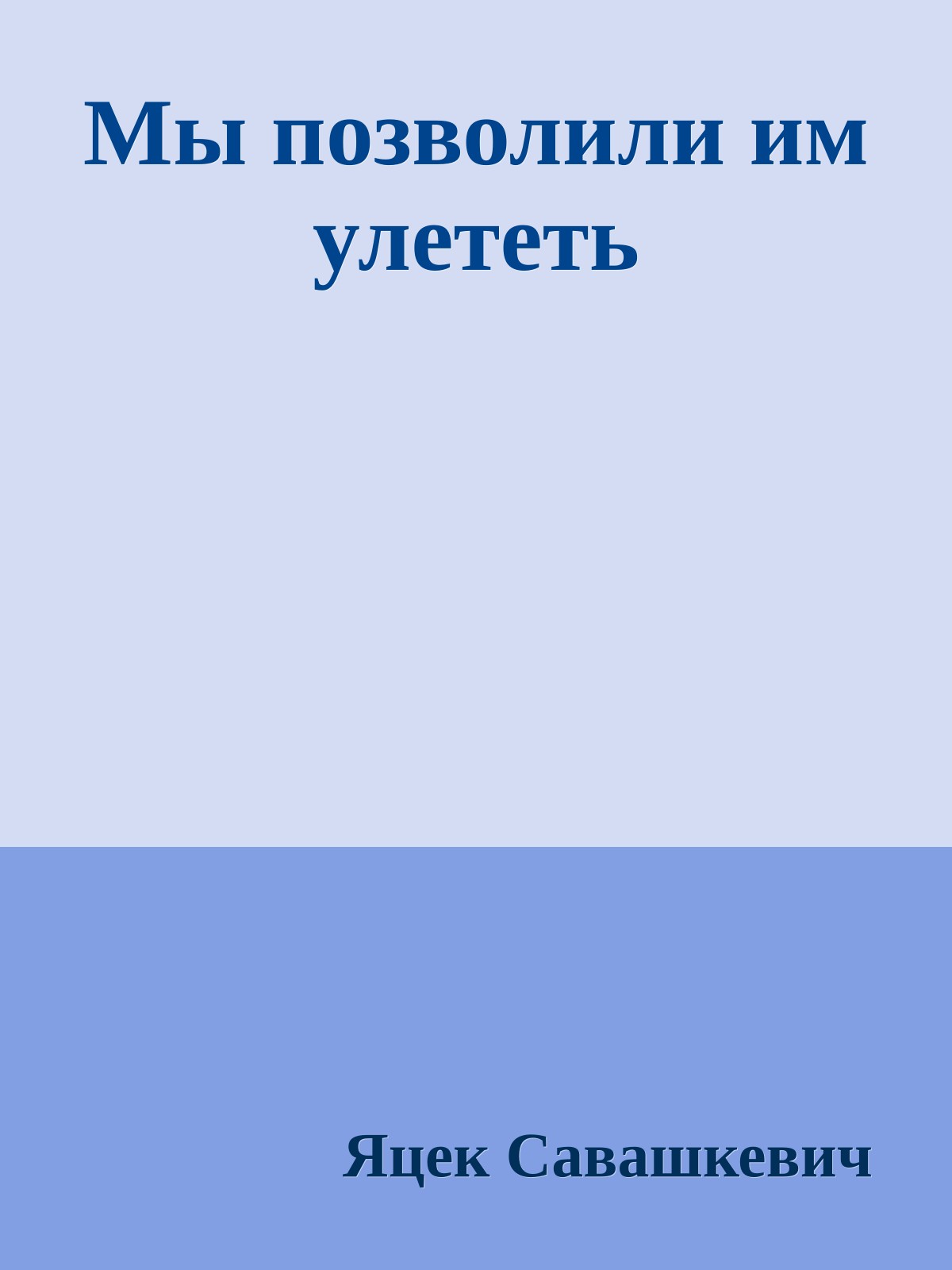 Мы позволили им улететь

Яцек Савашкевич